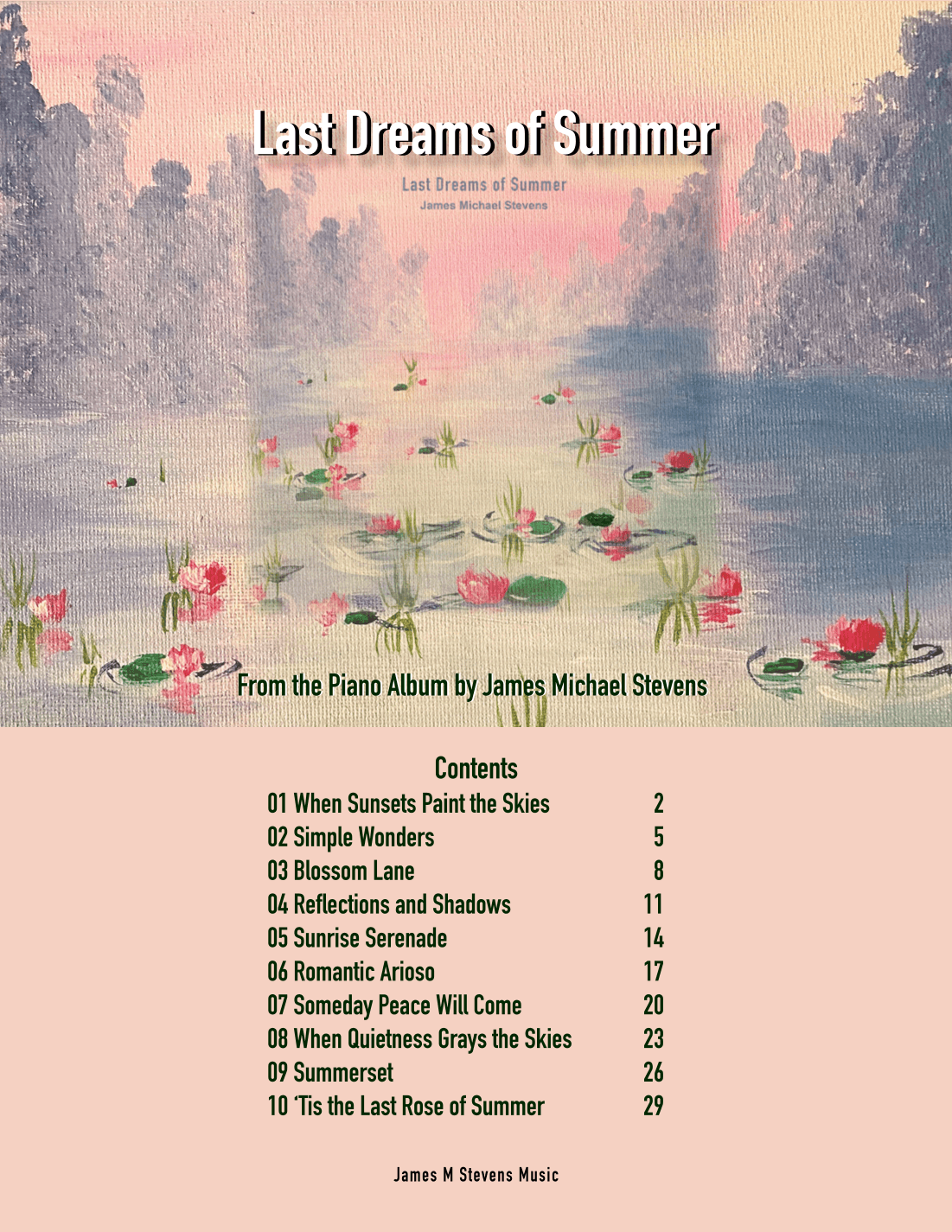 Last Dreams of Summer

Last Dreams of Summer
James Michael Stevens

From the Piano Album by James Michael Stevens

Contents

| | |
|---|---|
| 01 When Sunsets Paint the Skies | 2 |
| 02 Simple Wonders | 5 |
| 03 Blossom Lane | 8 |
| 04 Reflections and Shadows | 11 |
| 05 Sunrise Serenade | 14 |
| 06 Romantic Arioso | 17 |
| 07 Someday Peace Will Come | 20 |
| 08 When Quietness Grays the Skies | 23 |
| 09 Summerset | 26 |
| 10 'Tis the Last Rose of Summer | 29 |

James M Stevens Music